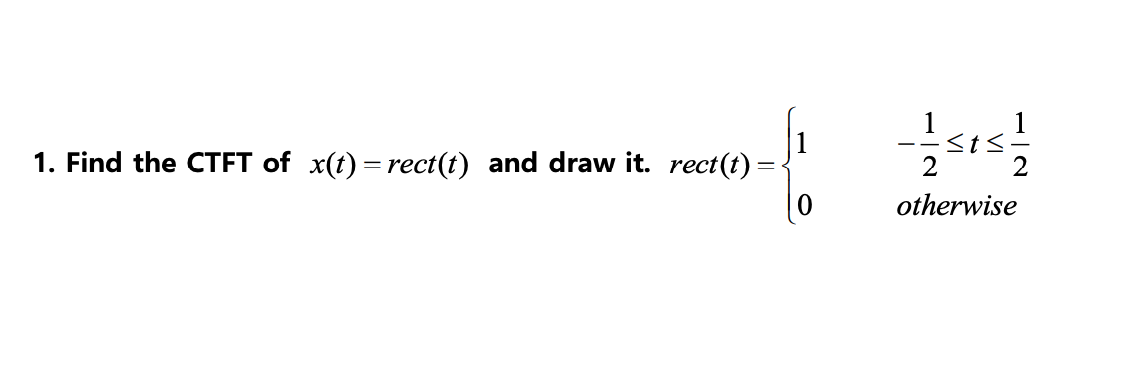 1. Find the CTFT of $x(t) = rect(t)$ and draw it. $rect(t) = \begin{cases} 1 & -\frac{1}{2} \le t \le \frac{1}{2} \\ 0 & otherwise \end{cases}$